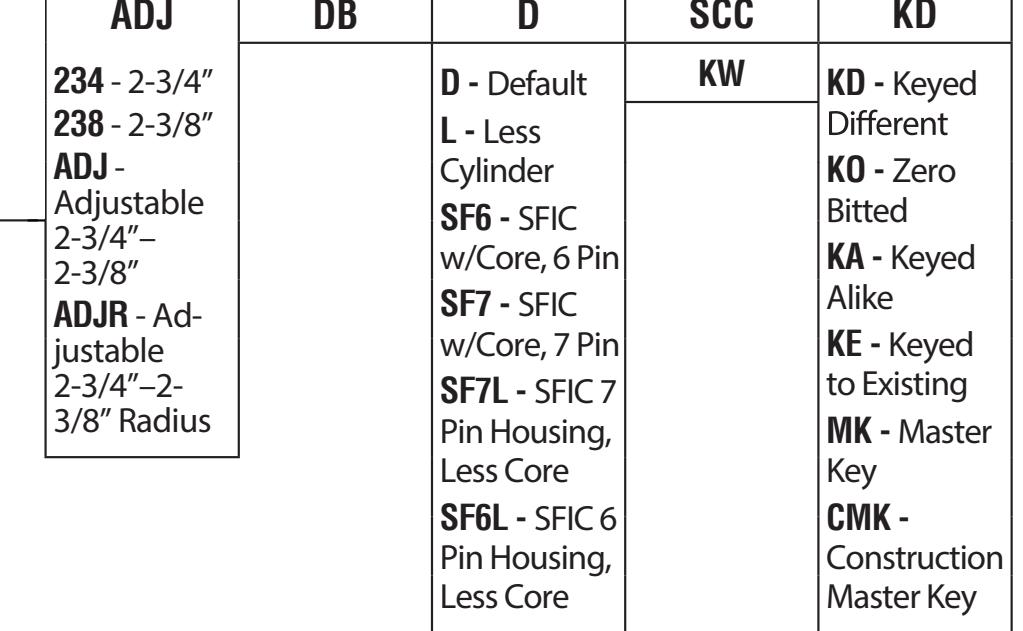 | ADJ | DB | D | SCC | KD |
|---|---|---|---|---|
| 234 - 2-3/4" 238 - 2-3/8" ADJ - Adjustable 2-3/4"–2-3/8" ADJR - Adjustable 2-3/4"–2-3/8" Radius | | D - Default L - Less Cylinder SF6 - SFIC w/Core, 6 Pin SF7 - SFIC w/Core, 7 Pin SF7L - SFIC 7 Pin Housing, Less Core SF6L - SFIC 6 Pin Housing, Less Core | KW | KD - Keyed Different KO - Zero Bitted KA - Keyed Alike KE - Keyed to Existing MK - Master Key CMK - Construction Master Key |